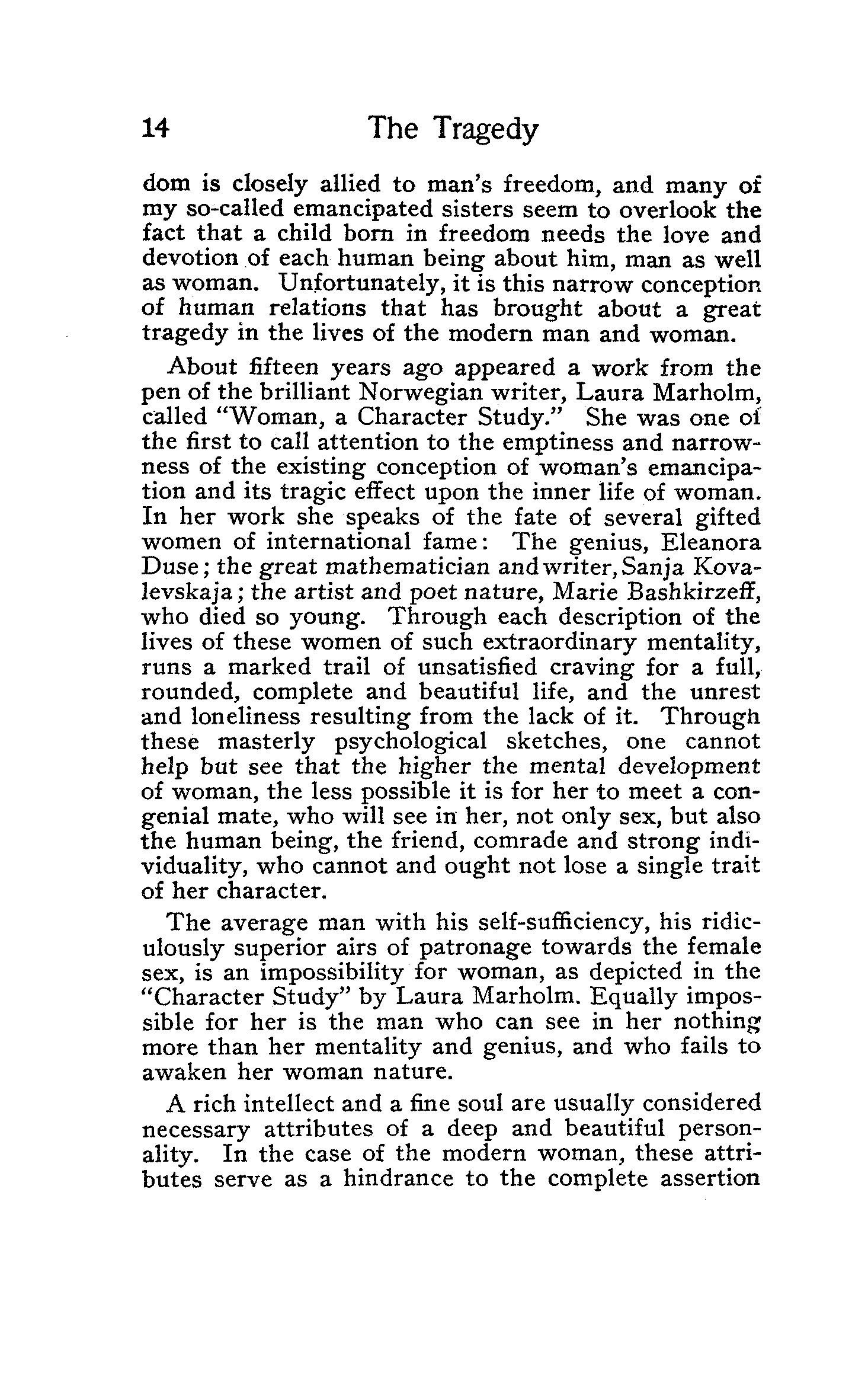 14 The Tragedy

dom is closely allied to man's freedom, and many of my so-called emancipated sisters seem to overlook the fact that a child born in freedom needs the love and devotion of each human being about him, man as well as woman. Unfortunately, it is this narrow conception of human relations that has brought about a great tragedy in the lives of the modern man and woman.

About fifteen years ago appeared a work from the pen of the brilliant Norwegian writer, Laura Marholm, called "Woman, a Character Study." She was one of the first to call attention to the emptiness and narrowness of the existing conception of woman's emancipation and its tragic effect upon the inner life of woman. In her work she speaks of the fate of several gifted women of international fame: The genius, Eleanora Duse; the great mathematician and writer, Sanja Kovalevskaja; the artist and poet nature, Marie Bashkirzeff, who died so young. Through each description of the lives of these women of such extraordinary mentality, runs a marked trail of unsatisfied craving for a full, rounded, complete and beautiful life, and the unrest and loneliness resulting from the lack of it. Through these masterly psychological sketches, one cannot help but see that the higher the mental development of woman, the less possible it is for her to meet a congenial mate, who will see in her, not only sex, but also the human being, the friend, comrade and strong individuality, who cannot and ought not lose a single trait of her character.

The average man with his self-sufficiency, his ridiculously superior airs of patronage towards the female sex, is an impossibility for woman, as depicted in the "Character Study" by Laura Marholm. Equally impossible for her is the man who can see in her nothing more than her mentality and genius, and who fails to awaken her woman nature.

A rich intellect and a fine soul are usually considered necessary attributes of a deep and beautiful personality. In the case of the modern woman, these attributes serve as a hindrance to the complete assertion